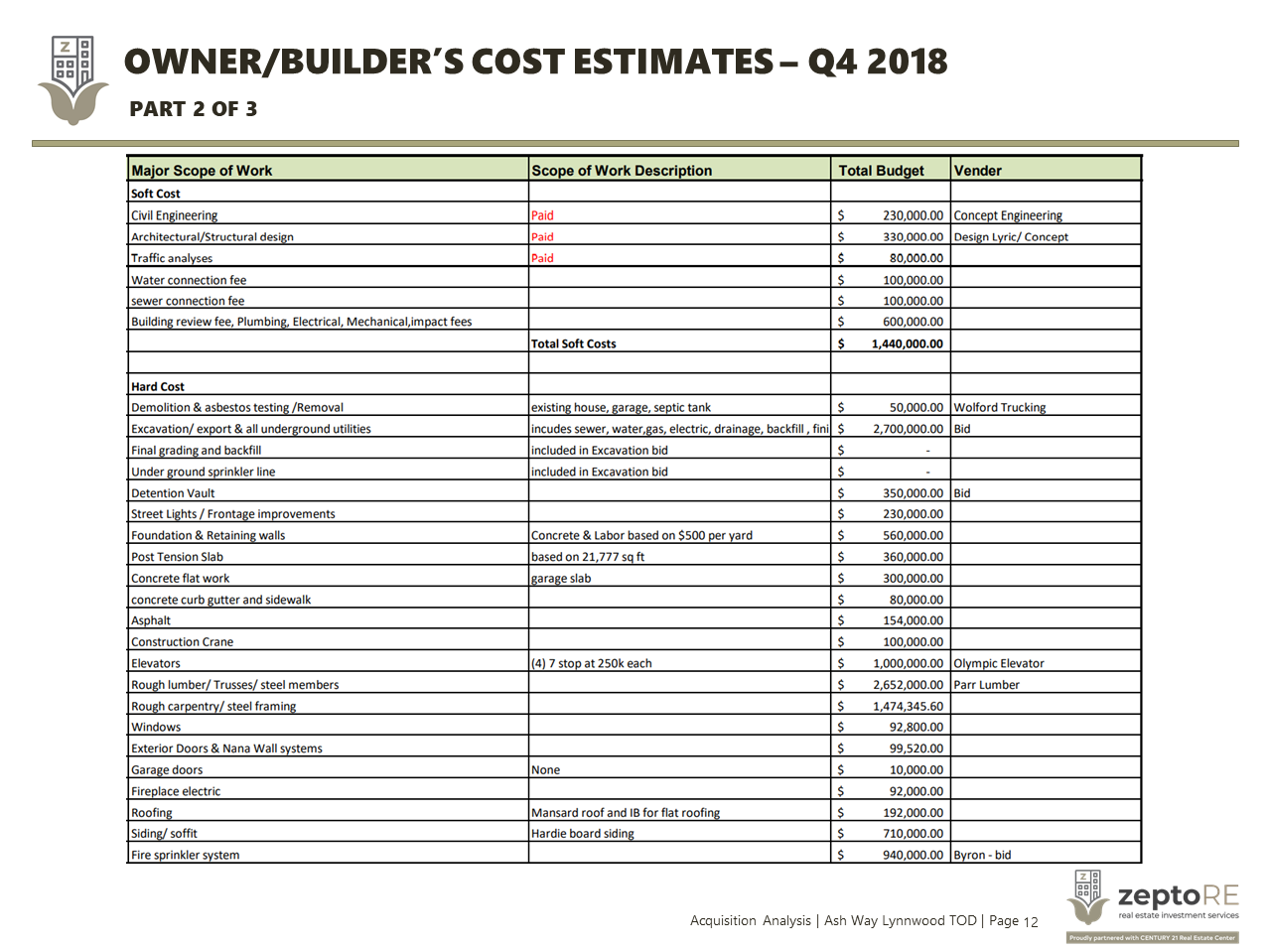 OWNER/BUILDER'S COST ESTIMATES – Q4 2018

PART 2 OF 3

| Major Scope of Work | Scope of Work Description | Total Budget | Vender |
|---|---|---|---|
| Soft Cost | | | |
| Civil Engineering | Paid | $ 230,000.00 | Concept Engineering |
| Architectural/Structural design | Paid | $ 330,000.00 | Design Lyric/ Concept |
| Traffic analyses | Paid | $ 80,000.00 | |
| Water connection fee | | $ 100,000.00 | |
| sewer connection fee | | $ 100,000.00 | |
| Building review fee, Plumbing, Electrical, Mechanical,impact fees | | $ 600,000.00 | |
| | Total Soft Costs | $ 1,440,000.00 | |
| | | | |
| Hard Cost | | | |
| Demolition & asbestos testing /Removal | existing house, garage, septic tank | $ 50,000.00 | Wolford Trucking |
| Excavation/ export & all underground utilities | incudes sewer, water,gas, electric, drainage, backfill , fini | $ 2,700,000.00 | Bid |
| Final grading and backfill | included in Excavation bid | $ - | |
| Under ground sprinkler line | included in Excavation bid | $ - | |
| Detention Vault | | $ 350,000.00 | Bid |
| Street Lights / Frontage improvements | | $ 230,000.00 | |
| Foundation & Retaining walls | Concrete & Labor based on $500 per yard | $ 560,000.00 | |
| Post Tension Slab | based on 21,777 sq ft | $ 360,000.00 | |
| Concrete flat work | garage slab | $ 300,000.00 | |
| concrete curb gutter and sidewalk | | $ 80,000.00 | |
| Asphalt | | $ 154,000.00 | |
| Construction Crane | | $ 100,000.00 | |
| Elevators | (4) 7 stop at 250k each | $ 1,000,000.00 | Olympic Elevator |
| Rough lumber/ Trusses/ steel members | | $ 2,652,000.00 | Parr Lumber |
| Rough carpentry/ steel framing | | $ 1,474,345.60 | |
| Windows | | $ 92,800.00 | |
| Exterior Doors & Nana Wall systems | | $ 99,520.00 | |
| Garage doors | None | $ 10,000.00 | |
| Fireplace electric | | $ 92,000.00 | |
| Roofing | Mansard roof and IB for flat roofing | $ 192,000.00 | |
| Siding/ soffit | Hardie board siding | $ 710,000.00 | |
| Fire sprinkler system | | $ 940,000.00 | Byron - bid |

Acquisition Analysis | Ash Way Lynnwood TOD | Page 12

zeptoRE
real estate investment services
Proudly partnered with CENTURY 21 Real Estate Center